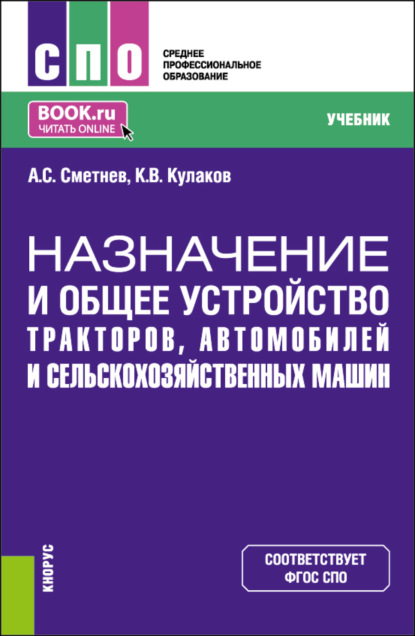 СПО

СРЕДНЕЕ ПРОФЕССИОНАЛЬНОЕ ОБРАЗОВАНИЕ

BOOK.ru
ЧИТАТЬ ONLINE

УЧЕБНИК

А.С. Сметнев, К.В. Кулаков

НАЗНАЧЕНИЕ И ОБЩЕЕ УСТРОЙСТВО ТРАКТОРОВ, АВТОМОБИЛЕЙ И СЕЛЬСКОХОЗЯЙСТВЕННЫХ МАШИН

КНОРУС

СООТВЕТСТВУЕТ ФГОС СПО